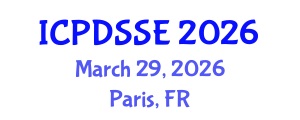 ICPDSSE 2026
March 29, 2026
Paris, FR